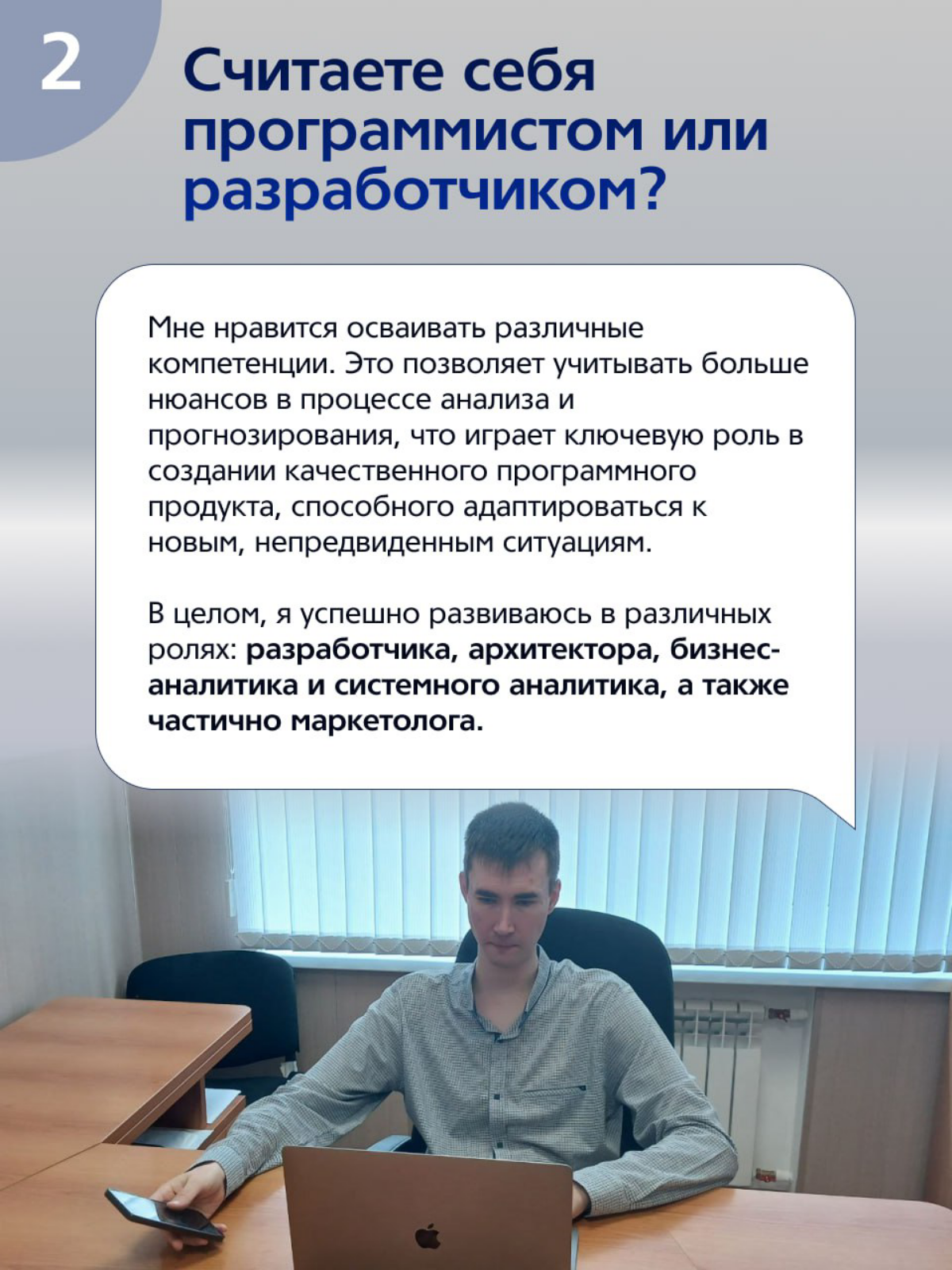 2

Считаете себя программистом или разработчиком?

Мне нравится осваивать различные компетенции. Это позволяет учитывать больше нюансов в процессе анализа и прогнозирования, что играет ключевую роль в создании качественного программного продукта, способного адаптироваться к новым, непредвиденным ситуациям.

В целом, я успешно развиваюсь в различных ролях: разработчика, архитектора, бизнес-аналитика и системного аналитика, а также частично маркетолога.